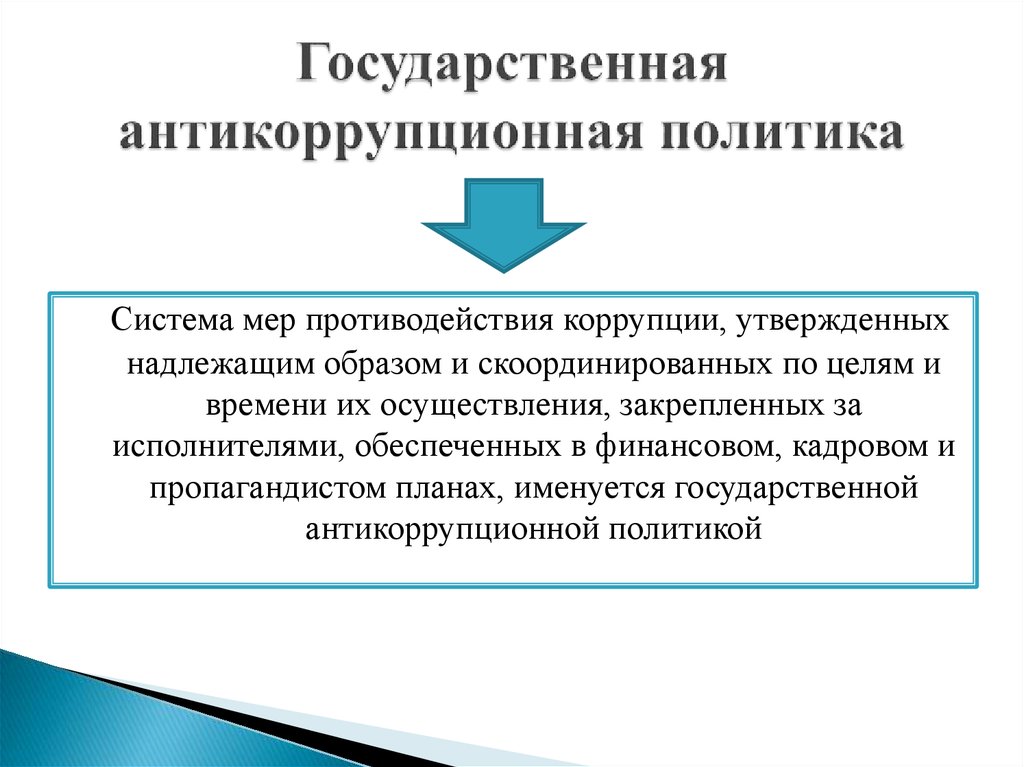 Государственная антикоррупционная политика

Система мер противодействия коррупции, утвержденных надлежащим образом и скоординированных по целям и времени их осуществления, закрепленных за исполнителями, обеспеченных в финансовом, кадровом и пропагандистом планах, именуется государственной антикоррупционной политикой